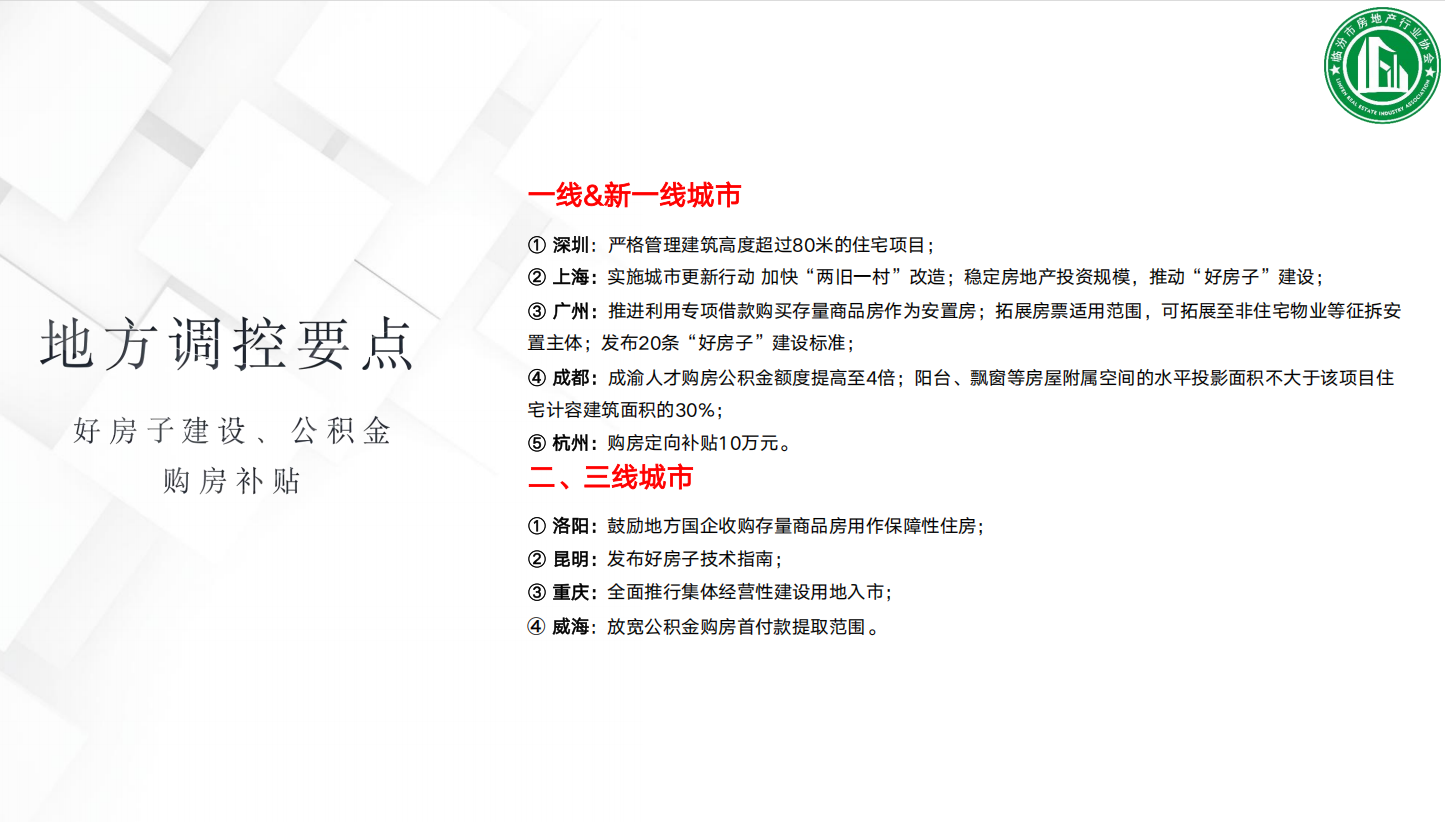 临汾市房地产行业协会
LINFEN REAL ESTATE INDUSTRY ASSOCIATION

地方调控要点

好房子建设、公积金
购房补贴

一线&新一线城市

① 深圳：严格管理建筑高度超过80米的住宅项目；

② 上海：实施城市更新行动 加快“两旧一村”改造；稳定房地产投资规模，推动“好房子”建设；

③ 广州：推进利用专项借款购买存量商品房作为安置房；拓展房票适用范围，可拓展至非住宅物业等征拆安置主体；发布20条“好房子”建设标准；

④ 成都：成渝人才购房公积金额度提高至4倍；阳台、飘窗等房屋附属空间的水平投影面积不大于该项目住宅计容建筑面积的30%；

⑤ 杭州：购房定向补贴10万元。

二、三线城市

① 洛阳：鼓励地方国企收购存量商品房用作保障性住房；

② 昆明：发布好房子技术指南；

③ 重庆：全面推行集体经营性建设用地入市；

④ 威海：放宽公积金购房首付款提取范围。